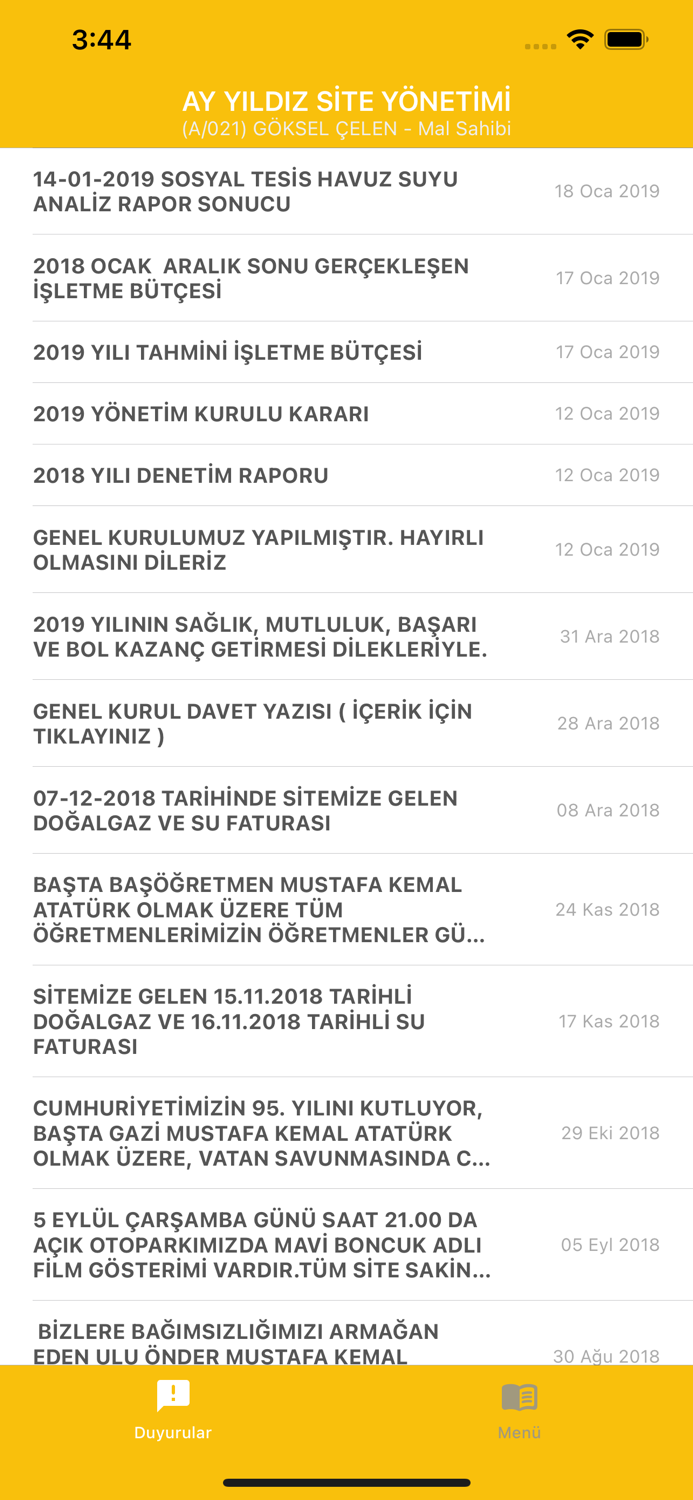 3:44

AY YILDIZ SİTE YÖNETİMİ
(A/021) GÖKSEL ÇELEN - Mal Sahibi

14-01-2019 SOSYAL TESİS HAVUZ SUYU ANALİZ RAPOR SONUCU
18 Oca 2019

2018 OCAK ARALIK SONU GERÇEKLEŞEN İŞLETME BÜTÇESİ
17 Oca 2019

2019 YILI TAHMİNİ İŞLETME BÜTÇESİ
17 Oca 2019

2019 YÖNETİM KURULU KARARI
12 Oca 2019

2018 YILI DENETİM RAPORU
12 Oca 2019

GENEL KURULUMUZ YAPILMIŞTIR. HAYIRLI OLMASINI DİLERİZ
12 Oca 2019

2019 YILININ SAĞLIK, MUTLULUK, BAŞARI VE BOL KAZANÇ GETİRMESİ DİLEKLERİYLE.
31 Ara 2018

GENEL KURUL DAVET YAZISI ( İÇERİK İÇİN TIKLAYINIZ )
28 Ara 2018

07-12-2018 TARİHİNDE SİTEMİZE GELEN DOĞALGAZ VE SU FATURASI
08 Ara 2018

BAŞTA BAŞÖĞRETMEN MUSTAFA KEMAL ATATÜRK OLMAK ÜZERE TÜM ÖĞRETMENLERİMİZİN ÖĞRETMENLER GÜ...
24 Kas 2018

SİTEMİZE GELEN 15.11.2018 TARİHLİ DOĞALGAZ VE 16.11.2018 TARİHLİ SU FATURASI
17 Kas 2018

CUMHURİYETİMİZİN 95. YILINI KUTLUYOR, BAŞTA GAZİ MUSTAFA KEMAL ATATÜRK OLMAK ÜZERE, VATAN SAVUNMASINDA C...
29 Eki 2018

5 EYLÜL ÇARŞAMBA GÜNÜ SAAT 21.00 DA AÇIK OTOPARKIMIZDA MAVİ BONCUK ADLI FİLM GÖSTERİMİ VARDIR.TÜM SİTE SAKİN...
05 Eyl 2018

BİZLERE BAĞIMSIZLIĞIMIZI ARMAĞAN EDEN ULU ÖNDER MUSTAFA KEMAL
30 Ağu 2018

Duyurular
Menü